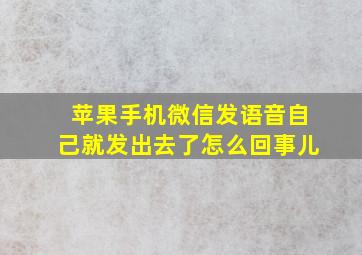 苹果手机微信发语音自己就发出去了怎么回事儿